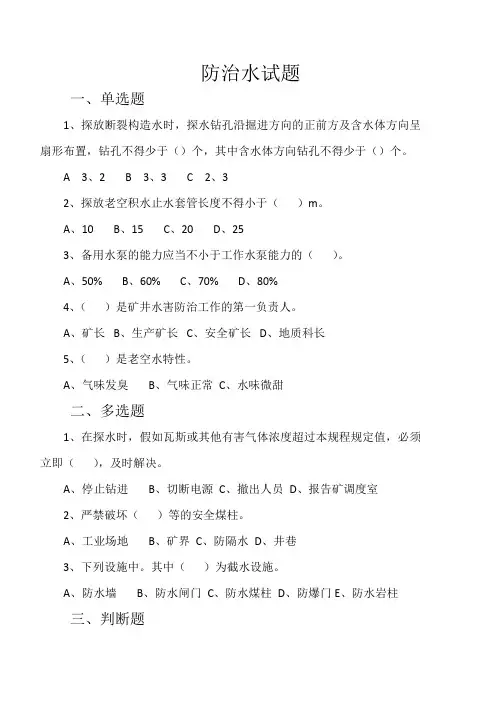 防治水试题

一、单选题

1、探放断裂构造水时，探水钻孔沿掘进方向的正前方及含水体方向呈扇形布置，钻孔不得少于（）个，其中含水体方向钻孔不得少于（）个。

A 3、2 B 3、3 C 2、3

2、探放老空积水止水套管长度不得小于（ ）m。

A、10 B、15 C、20 D、25

3、备用水泵的能力应当不小于工作水泵能力的（ ）。

A、50% B、60% C、70% D、80%

4、（ ）是矿井水害防治工作的第一负责人。

A、矿长 B、生产矿长 C、安全矿长 D、地质科长

5、（ ）是老空水特性。

A、气味发臭 B、气味正常 C、水味微甜

二、多选题

1、在探水时，假如瓦斯或其他有害气体浓度超过本规程规定值，必须立即（ ），及时解决。

A、停止钻进 B、切断电源 C、撤出人员 D、报告矿调度室

2、严禁破坏（ ）等的安全煤柱。

A、工业场地 B、矿界 C、防隔水 D、井巷

3、下列设施中。其中（ ）为截水设施。

A、防水墙 B、防水闸门 C、防水煤柱 D、防爆门 E、防水岩柱

三、判断题